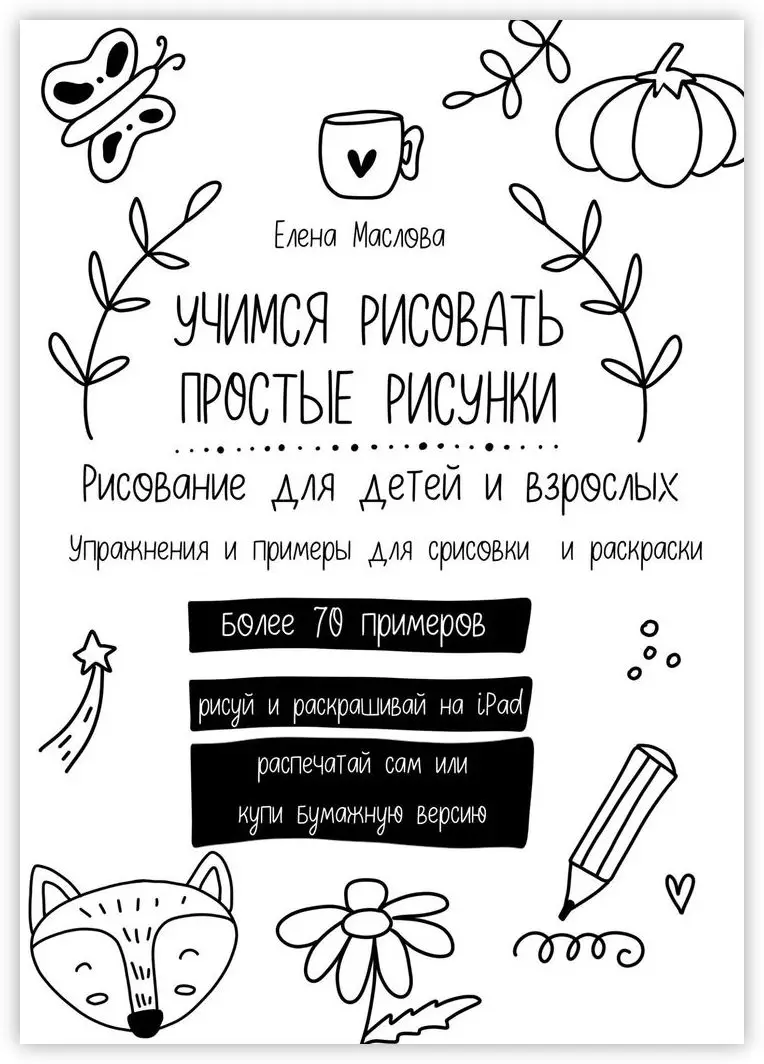 Елена Маслова

УЧИМСЯ РИСОВАТЬ ПРОСТЫЕ РИСУНКИ

Рисование для детей и взрослых

Упражнения и примеры для срисовки и раскраски

Более 70 примеров

рисуй и раскрашивай на iPad

распечатай сам или купи бумажную версию